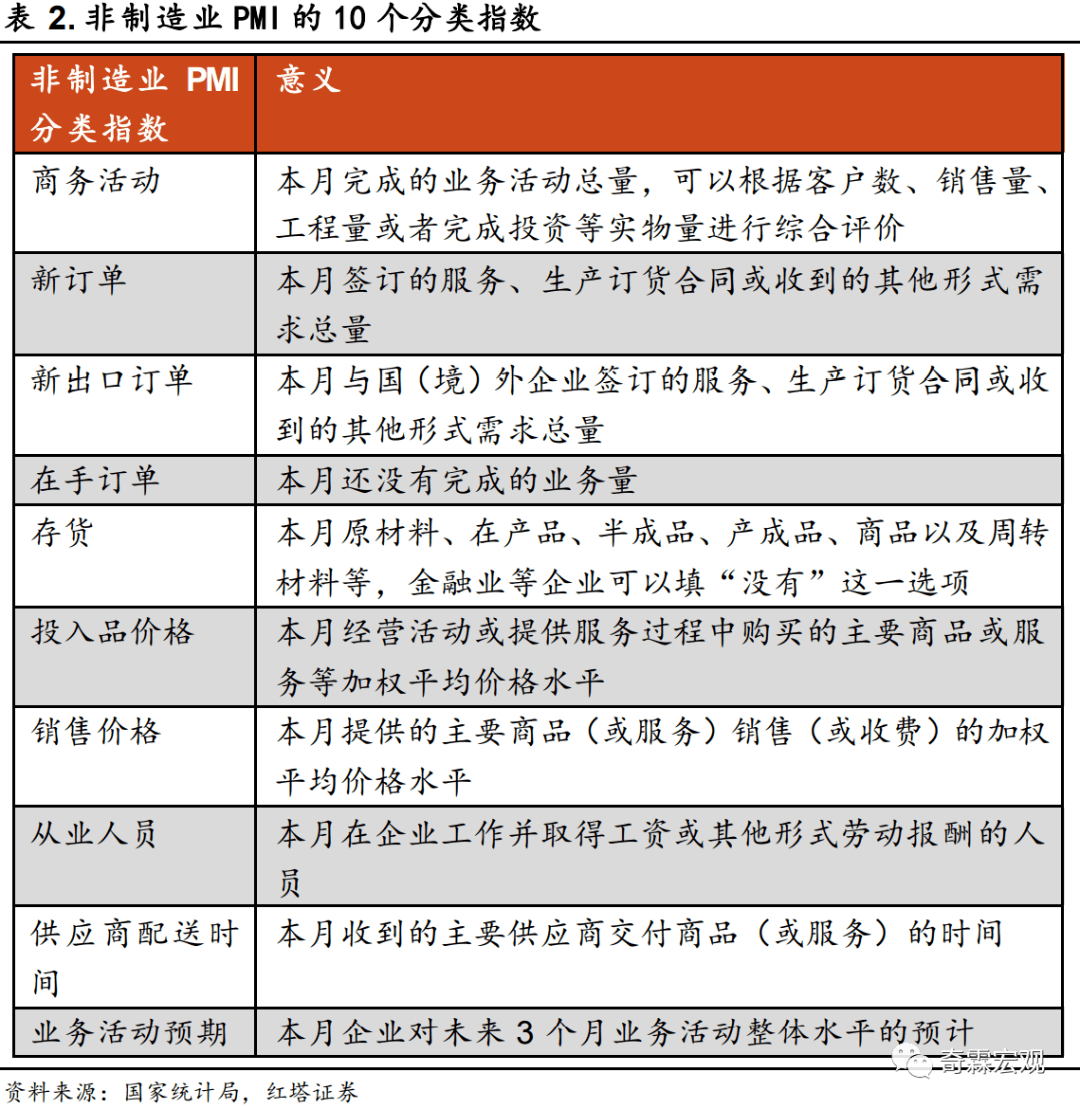 表 2. 非制造业 PMI 的 10 个分类指数

| 非制造业 PMI 分类指数 | 意义 |
|---|---|
| 商务活动 | 本月完成的业务活动总量，可以根据客户数、销售量、工程量或者完成投资等实物量进行综合评价 |
| 新订单 | 本月签订的服务、生产订货合同或收到的其他形式需求总量 |
| 新出口订单 | 本月与国（境）外企业签订的服务、生产订货合同或收到的其他形式需求总量 |
| 在手订单 | 本月还没有完成的业务量 |
| 存货 | 本月原材料、在产品、半成品、产成品、商品以及周转材料等，金融业等企业可以填“没有”这一选项 |
| 投入品价格 | 本月经营活动或提供服务过程中购买的主要商品或服务等加权平均价格水平 |
| 销售价格 | 本月提供的主要商品（或服务）销售（或收费）的加权平均价格水平 |
| 从业人员 | 本月在企业工作并取得工资或其他形式劳动报酬的人员 |
| 供应商配送时间 | 本月收到的主要供应商交付商品（或服务）的时间 |
| 业务活动预期 | 本月企业对未来 3 个月业务活动整体水平的预计 |

奇霖宏观

资料来源：国家统计局，红塔证券